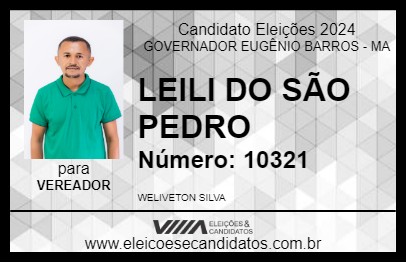 Candidato Eleições 2024
GOVERNADOR EUGÊNIO BARROS - MA

LEILI DO SÃO PEDRO

Número: 10321

para
VEREADOR

WELIVETON SILVA

VIIIA ELEIÇÕES & CANDIDATOS

www.eleicoesecandidatos.com.br